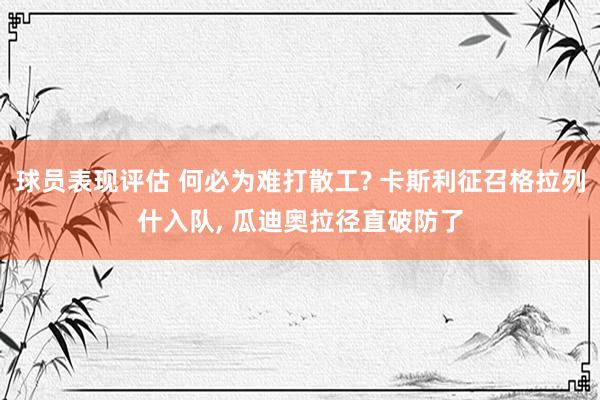 球员表现评估 何必为难打散工? 卡斯利征召格拉列什入队, 瓜迪奥拉径直破防了